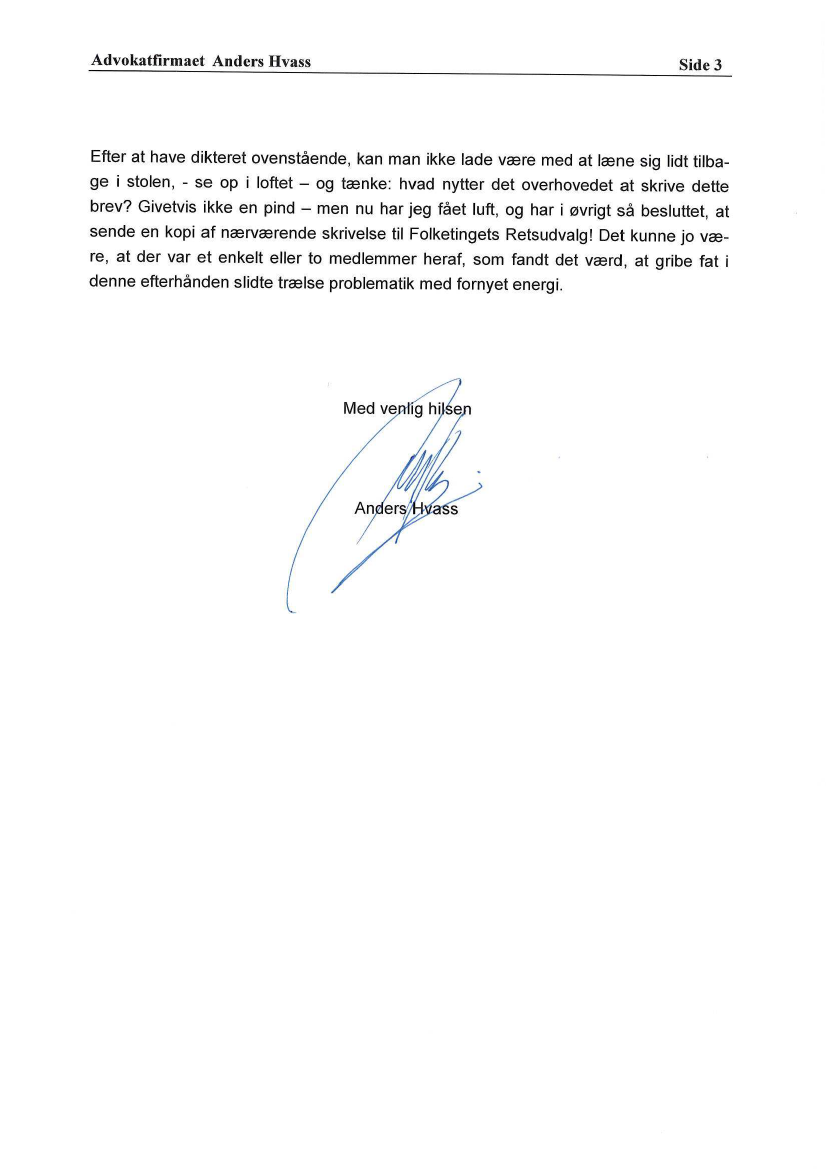 Advokatfirmaet Anders Hvass

Side 3

Efter at have dikteret ovenstående, kan man ikke lade være med at læne sig lidt tilbage i stolen, - se op i loftet – og tænke: hvad nytter det overhovedet at skrive dette brev? Givetvis ikke en pind – men nu har jeg fået luft, og har i øvrigt så besluttet, at sende en kopi af nærværende skrivelse til Folketingets Retsudvalg! Det kunne jo være, at der var et enkelt eller to medlemmer heraf, som fandt det værd, at gribe fat i denne efterhånden slidte trælse problematik med fornyet energi.

Med venlig hilsen

Anders Hvass